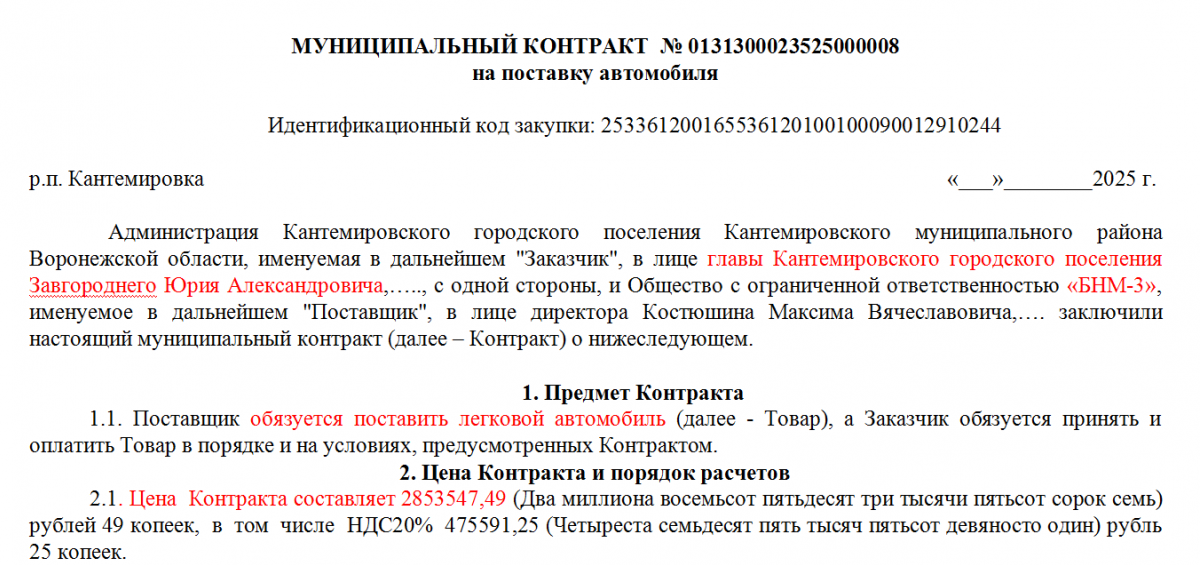 МУНИЦИПАЛЬНЫЙ КОНТРАКТ № 0131300023525000008
на поставку автомобиля

Идентификационный код закупки: 253361200165536120100100090012910244

р.п. Кантемировка «___»________2025 г.

Администрация Кантемировского городского поселения Кантемировского муниципального района Воронежской области, именуемая в дальнейшем "Заказчик", в лице главы Кантемировского городского поселения Завгороднего Юрия Александровича,….., с одной стороны, и Общество с ограниченной ответственностью «БНМ-3», именуемое в дальнейшем "Поставщик", в лице директора Костюшина Максима Вячеславовича,…. заключили настоящий муниципальный контракт (далее – Контракт) о нижеследующем.

1. Предмет Контракта
1.1. Поставщик обязуется поставить легковой автомобиль (далее - Товар), а Заказчик обязуется принять и оплатить Товар в порядке и на условиях, предусмотренных Контрактом.
2. Цена Контракта и порядок расчетов
2.1. Цена Контракта составляет 2853547,49 (Два миллиона восемьсот пятьдесят три тысячи пятьсот сорок семь) рублей 49 копеек, в том числе НДС20% 475591,25 (Четыреста семьдесят пять тысяч пятьсот девяносто один) рубль 25 копеек.